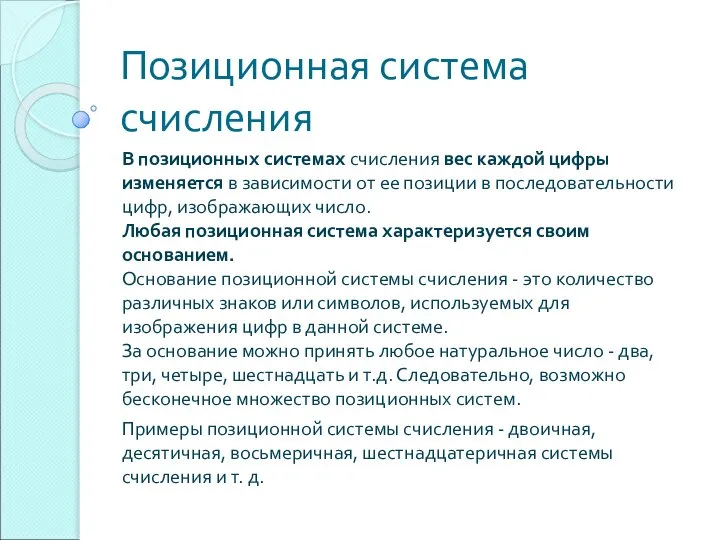 Позиционная система счисления

В позиционных системах счисления вес каждой цифры изменяется в зависимости от ее позиции в последовательности цифр, изображающих число.
Любая позиционная система характеризуется своим основанием.
Основание позиционной системы счисления - это количество различных знаков или символов, используемых для изображения цифр в данной системе.
За основание можно принять любое натуральное число - два, три, четыре, шестнадцать и т.д. Следовательно, возможно бесконечное множество позиционных систем.

Примеры позиционной системы счисления - двоичная, десятичная, восьмеричная, шестнадцатеричная системы счисления и т. д.